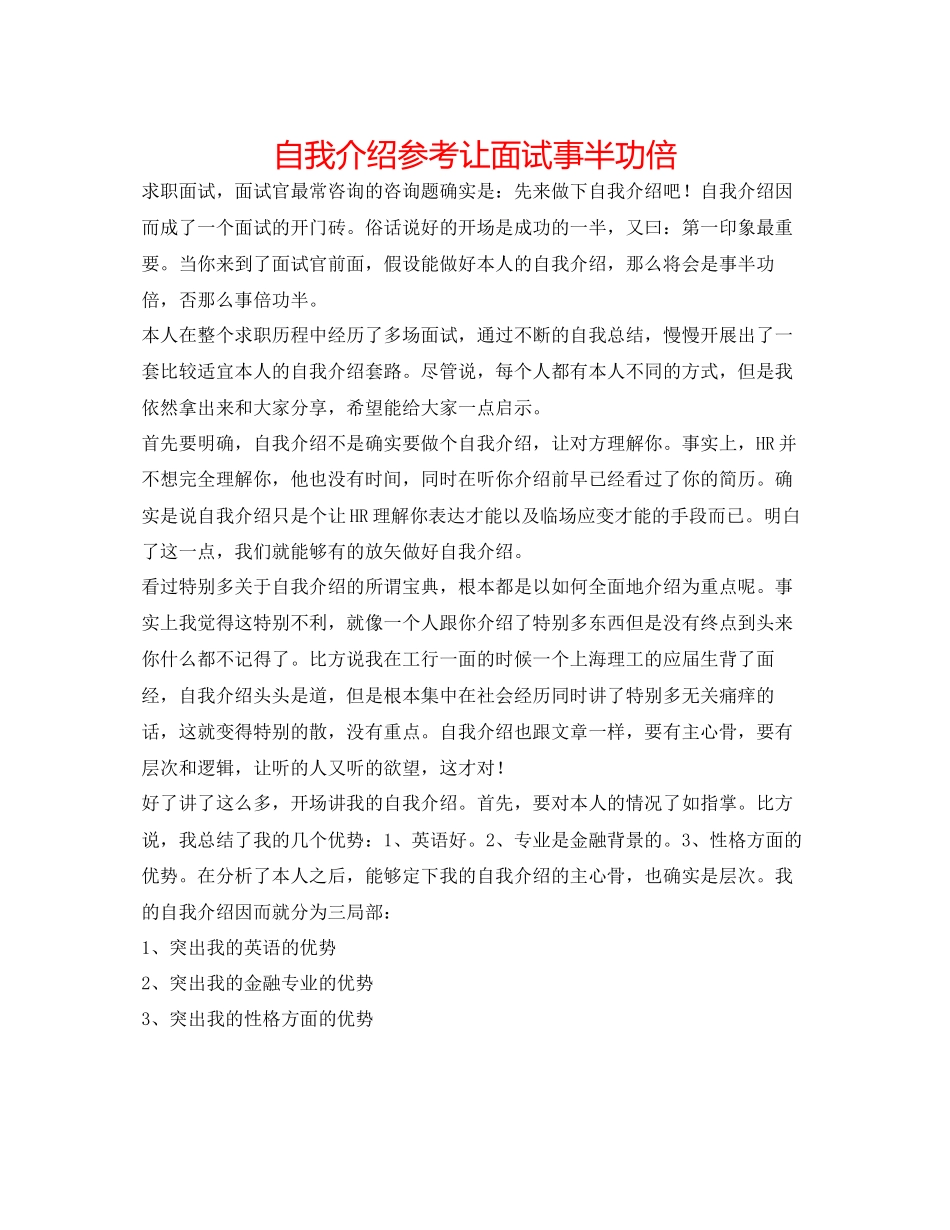 自我介绍参考让面试事半功倍

求职面试，面试官最常咨询的咨询题确实是：先来做下自我介绍吧！自我介绍因而成了一个面试的开门砖。俗话说好的开场是成功的一半，又曰：第一印象最重要。当你来到了面试官前面，假设能做好本人的自我介绍，那么将会是事半功倍，否那么事倍功半。

本人在整个求职历程中经历了多场面试，通过不断的自我总结，慢慢开展出了一套比较适宜本人的自我介绍套路。尽管说，每个人都有本人不同的方式，但是我依然拿出来和大家分享，希望能给大家一点启示。

首先要明确，自我介绍不是确实要做个自我介绍，让对方理解你。事实上，HR并不想完全理解你，他也没有时间，同时在听你介绍前早已经看过了你的简历。确实是说自我介绍只是个让HR理解你表达才能以及临场应变才能的手段而已。明白了这一点，我们就能够有的放矢做好自我介绍。

看过特别多关于自我介绍的所谓宝典，根本都是以如何全面地介绍为重点呢。事实上我觉得这特别不利，就像一个人跟你介绍了特别多东西但是没有终点到头来你什么都不记得了。比方说我在工行一面的时候一个上海理工的应届生背了面经，自我介绍头头是道，但是根本集中在社会经历同时讲了特别多无关痛痒的话，这就变得特别的散，没有重点。自我介绍也跟文章一样，要有主心骨，要有层次和逻辑，让听的人又听的欲望，这才对！

好了讲了这么多，开场讲我的自我介绍。首先，要对本人的情况了如指掌。比方说，我总结了我的几个优势：1、英语好。2、专业是金融背景的。3、性格方面的优势。在分析了本人之后，能够定下我的自我介绍的主心骨，也确实是层次。我的自我介绍因而就分为三局部：

1、突出我的英语的优势

2、突出我的金融专业的优势

3、突出我的性格方面的优势